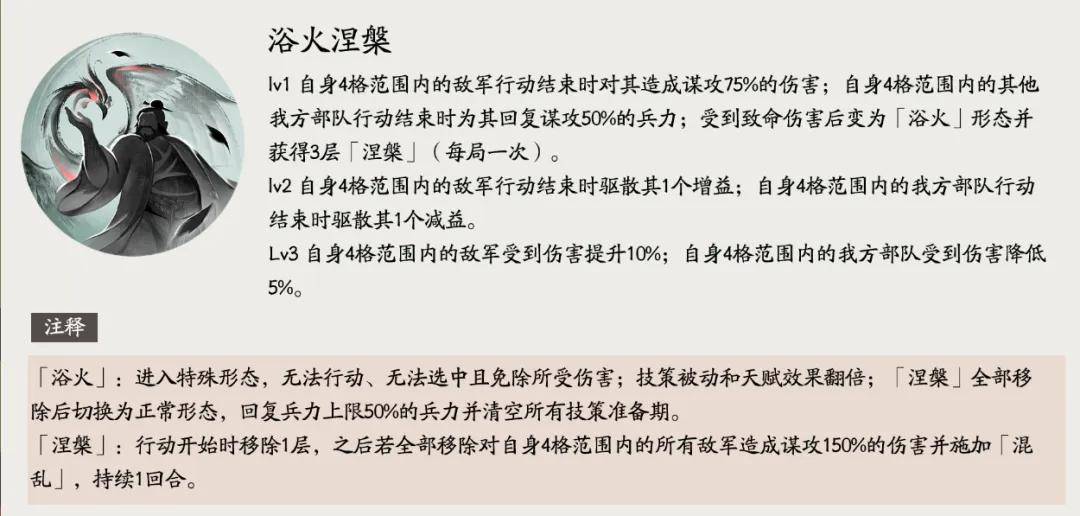 浴火涅槃

lv1 自身4格范围内的敌军行动结束时对其造成谋攻75%的伤害；自身4格范围内的其他我方部队行动结束时为其回复谋攻50%的兵力；受到致命伤害后变为「浴火」形态并获得3层「涅槃」（每局一次）。
lv2 自身4格范围内的敌军行动结束时驱散其1个增益；自身4格范围内的我方部队行动结束时驱散其1个减益。
Lv3 自身4格范围内的敌军受到伤害提升10%；自身4格范围内的我方部队受到伤害降低5%。

注释

「浴火」：进入特殊形态，无法行动、无法选中且免除所受伤害；技策被动和天赋效果翻倍；「涅槃」全部移除后切换为正常形态，回复兵力上限50%的兵力并清空所有技策准备期。
「涅槃」：行动开始时移除1层，之后若全部移除对自身4格范围内的所有敌军造成谋攻150%的伤害并施加「混乱」，持续1回合。